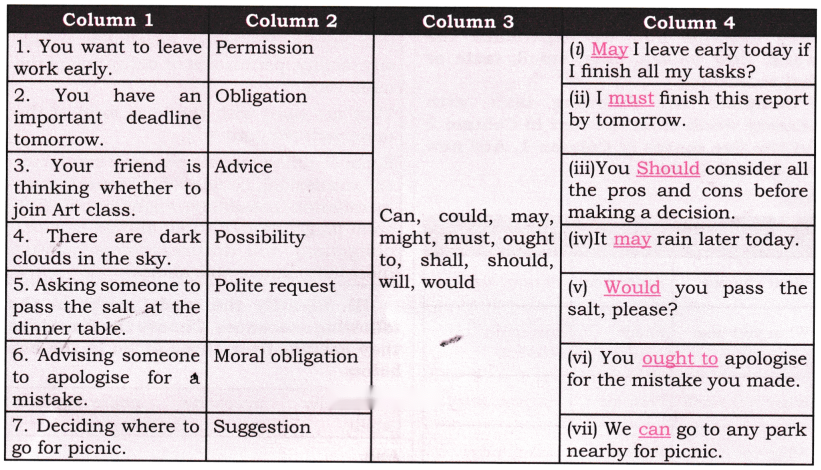 | Column 1 | Column 2 | Column 3 | Column 4 |
|---|---|---|---|
| 1. You want to leave work early. | Permission | Can, could, may, might, must, ought to, shall, should, will, would | (i) May I leave early today if I finish all my tasks? |
| 2. You have an important deadline tomorrow. | Obligation | | (ii) I must finish this report by tomorrow. |
| 3. Your friend is thinking whether to join Art class. | Advice | | (iii)You Should consider all the pros and cons before making a decision. |
| 4. There are dark clouds in the sky. | Possibility | | (iv)It may rain later today. |
| 5. Asking someone to pass the salt at the dinner table. | Polite request | | (v) Would you pass the salt, please? |
| 6. Advising someone to apologise for a mistake. | Moral obligation | | (vi) You ought to apologise for the mistake you made. |
| 7. Deciding where to go for picnic. | Suggestion | | (vii) We can go to any park nearby for picnic. |